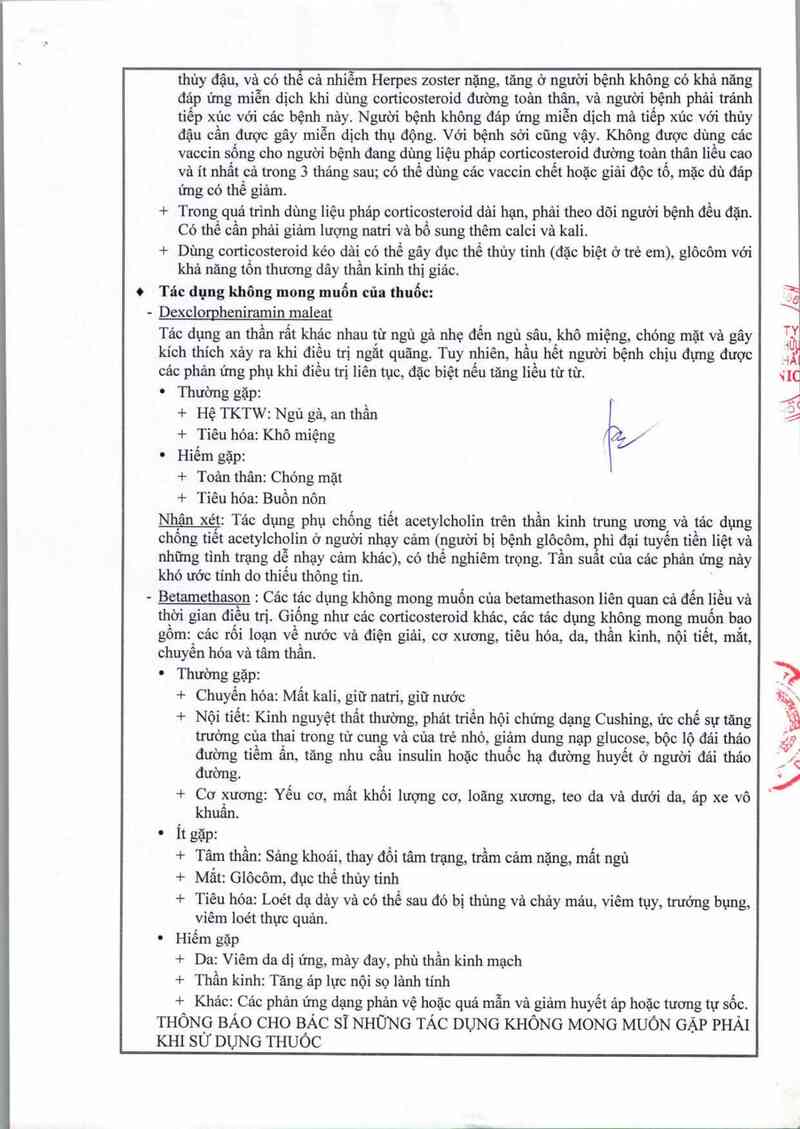 thủy đậu, và có thể cả nhiễm Herpes zoster nặng, tăng ở người bệnh không có khả năng đáp ứng miễn dịch khi dùng corticosteroid đường toàn thân, và người bệnh phải tránh tiếp xúc với các bệnh này. Người bệnh không đáp ứng miễn dịch mà tiếp xúc với thủy đậu cần được gây miễn dịch thụ động. Với bệnh sởi cũng vậy. Không được dùng các vaccin sống cho người bệnh đang dùng liệu pháp corticosteroid đường toàn thân liều cao và ít nhất cả trong 3 tháng sau; có thể dùng các vaccin chết hoặc giải độc tố, mặc dù đáp ứng có thể giảm.

+ Trong quá trình dùng liệu pháp corticosteroid dài hạn, phải theo dõi người bệnh đều đặn. Có thể cần phải giảm lượng natri và bổ sung thêm calci và kali.

+ Dùng corticosteroid kéo dài có thể gây đục thể thủy tinh (đặc biệt ở trẻ em), glôcôm với khả năng tổn thương dây thần kinh thị giác.

♦ Tác dụng không mong muốn của thuốc:

- Dexclorpheniramin maleat

Tác dụng an thần rất khác nhau từ ngủ gà nhẹ đến ngủ sâu, khô miệng, chóng mặt và gây kích thích xảy ra khi điều trị ngắt quãng. Tuy nhiên, hầu hết người bệnh chịu đựng được các phản ứng phụ khi điều trị liên tục, đặc biệt nếu tăng liều từ từ.

• Thường gặp:
+ Hệ TKTW: Ngủ gà, an thần
+ Tiêu hóa: Khô miệng

• Hiếm gặp:
+ Toàn thân: Chóng mặt
+ Tiêu hóa: Buồn nôn

Nhận xét: Tác dụng phụ chống tiết acetylcholin trên thần kinh trung ương và tác dụng chống tiết acetylcholin ở người nhạy cảm (người bị bệnh glôcôm, phì đại tuyến tiền liệt và những tình trạng dễ nhạy cảm khác), có thể nghiêm trọng. Tần suất của các phản ứng này khó ước tính do thiếu thông tin.

- Betamethason : Các tác dụng không mong muốn của betamethason liên quan cả đến liều và thời gian điều trị. Giống như các corticosteroid khác, các tác dụng không mong muốn bao gồm: các rối loạn về nước và điện giải, cơ xương, tiêu hóa, da, thần kinh, nội tiết, mắt, chuyển hóa và tâm thần.

• Thường gặp:
+ Chuyển hóa: Mất kali, giữ natri, giữ nước
+ Nội tiết: Kinh nguyệt thất thường, phát triển hội chứng dạng Cushing, ức chế sự tăng trưởng của thai trong tử cung và của trẻ nhỏ, giảm dung nạp glucose, bộc lộ đái tháo đường tiềm ẩn, tăng nhu cầu insulin hoặc thuốc hạ đường huyết ở người đái tháo đường.
+ Cơ xương: Yếu cơ, mất khối lượng cơ, loãng xương, teo da và dưới da, áp xe vô khuẩn.

• Ít gặp:
+ Tâm thần: Sảng khoái, thay đổi tâm trạng, trầm cảm nặng, mất ngủ
+ Mắt: Glôcôm, đục thể thủy tinh
+ Tiêu hóa: Loét dạ dày và có thể sau đó bị thủng và chảy máu, viêm tụy, trướng bụng, viêm loét thực quản.

• Hiếm gặp
+ Da: Viêm da dị ứng, mày đay, phù thần kinh mạch
+ Thần kinh: Tăng áp lực nội sọ lành tính
+ Khác: Các phản ứng dạng phản vệ hoặc quá mẫn và giảm huyết áp hoặc tương tự sốc.

THÔNG BÁO CHO BÁC SĨ NHỮNG TÁC DỤNG KHÔNG MONG MUỐN GẶP PHẢI KHI SỬ DỤNG THUỐC